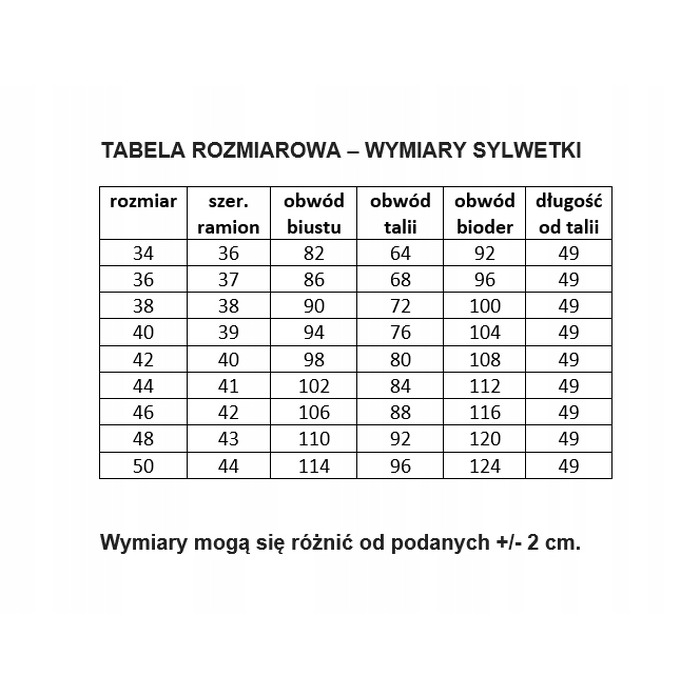 TABELA ROZMIAROWA – WYMIARY SYLWETKI

| rozmiar | szer. ramion | obwód biustu | obwód talii | obwód bioder | długość od talii |
|---|---|---|---|---|---|
| 34 | 36 | 82 | 64 | 92 | 49 |
| 36 | 37 | 86 | 68 | 96 | 49 |
| 38 | 38 | 90 | 72 | 100 | 49 |
| 40 | 39 | 94 | 76 | 104 | 49 |
| 42 | 40 | 98 | 80 | 108 | 49 |
| 44 | 41 | 102 | 84 | 112 | 49 |
| 46 | 42 | 106 | 88 | 116 | 49 |
| 48 | 43 | 110 | 92 | 120 | 49 |
| 50 | 44 | 114 | 96 | 124 | 49 |

Wymiary mogą się różnić od podanych +/- 2 cm.